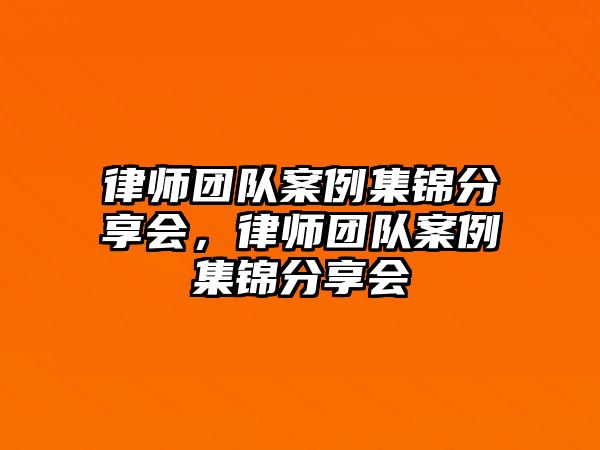 律师团队案例集锦分享会，律师团队案例集锦分享会